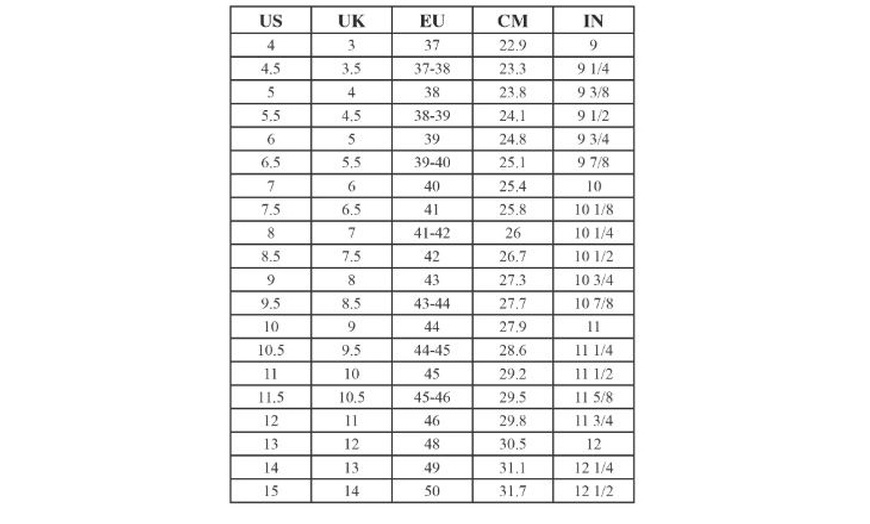 | US | UK | EU | CM | IN |
|---|---|---|---|---|
| 4 | 3 | 37 | 22.9 | 9 |
| 4.5 | 3.5 | 37-38 | 23.3 | 9 1/4 |
| 5 | 4 | 38 | 23.8 | 9 3/8 |
| 5.5 | 4.5 | 38-39 | 24.1 | 9 1/2 |
| 6 | 5 | 39 | 24.8 | 9 3/4 |
| 6.5 | 5.5 | 39-40 | 25.1 | 9 7/8 |
| 7 | 6 | 40 | 25.4 | 10 |
| 7.5 | 6.5 | 41 | 25.8 | 10 1/8 |
| 8 | 7 | 41-42 | 26 | 10 1/4 |
| 8.5 | 7.5 | 42 | 26.7 | 10 1/2 |
| 9 | 8 | 43 | 27.3 | 10 3/4 |
| 9.5 | 8.5 | 43-44 | 27.7 | 10 7/8 |
| 10 | 9 | 44 | 27.9 | 11 |
| 10.5 | 9.5 | 44-45 | 28.6 | 11 1/4 |
| 11 | 10 | 45 | 29.2 | 11 1/2 |
| 11.5 | 10.5 | 45-46 | 29.5 | 11 5/8 |
| 12 | 11 | 46 | 29.8 | 11 3/4 |
| 13 | 12 | 48 | 30.5 | 12 |
| 14 | 13 | 49 | 31.1 | 12 1/4 |
| 15 | 14 | 50 | 31.7 | 12 1/2 |